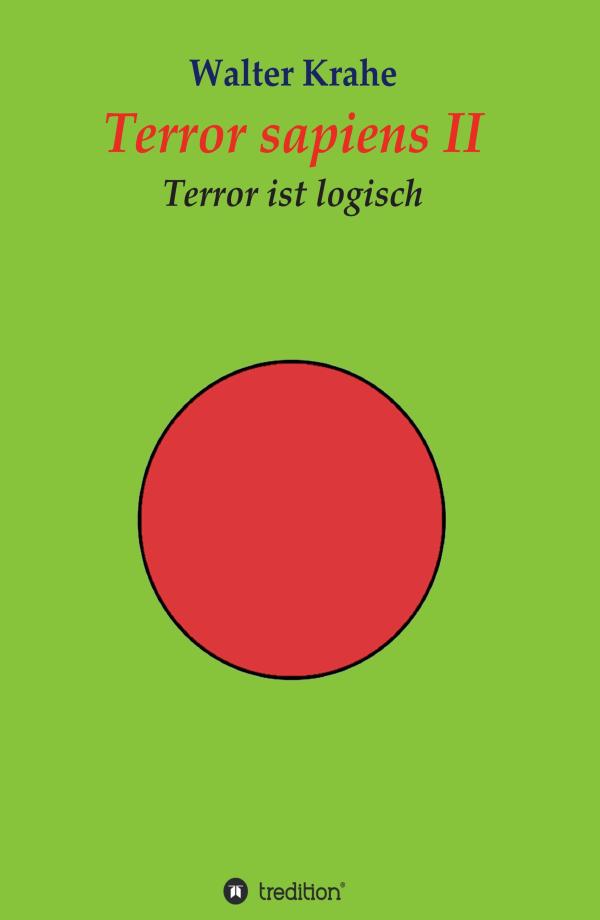 Walter Krahe

Terror sapiens II

Terror ist logisch

tredition®